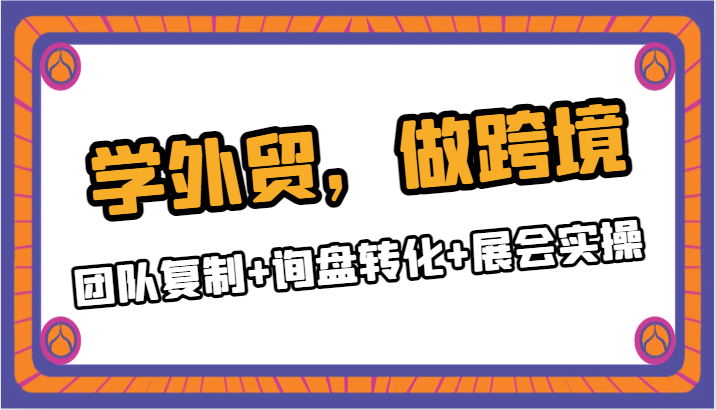 学外贸，做跨境

团队复制+询盘转化+展会实操